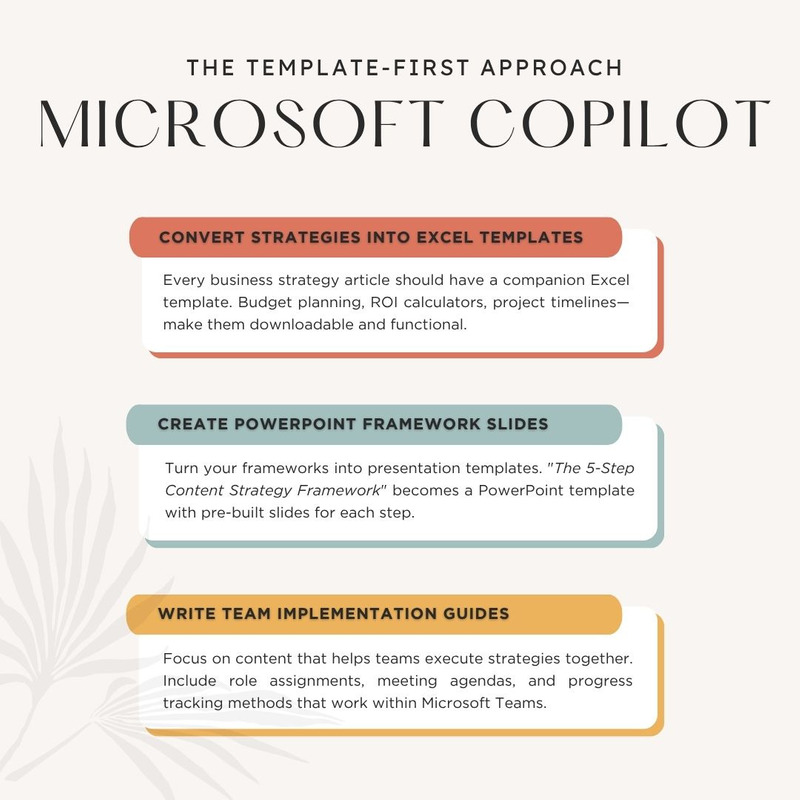 THE TEMPLATE-FIRST APPROACH

MICROSOFT COPILOT

CONVERT STRATEGIES INTO EXCEL TEMPLATES

Every business strategy article should have a companion Excel template. Budget planning, ROI calculators, project timelines—make them downloadable and functional.

CREATE POWERPOINT FRAMEWORK SLIDES

Turn your frameworks into presentation templates. "The 5-Step Content Strategy Framework" becomes a PowerPoint template with pre-built slides for each step.

WRITE TEAM IMPLEMENTATION GUIDES

Focus on content that helps teams execute strategies together. Include role assignments, meeting agendas, and progress tracking methods that work within Microsoft Teams.